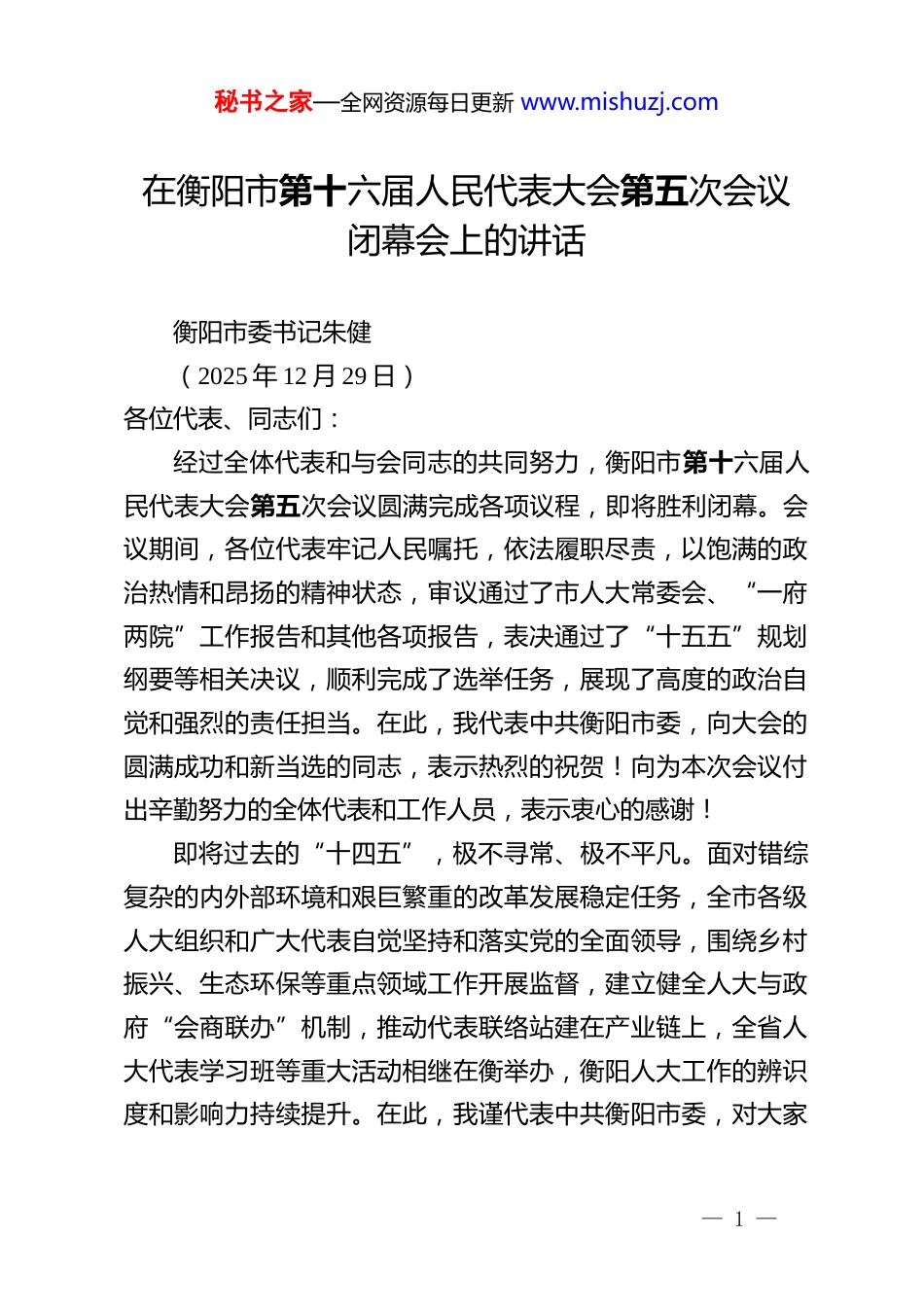 秘书之家—全网资源每日更新 www.mishuzj.com

在衡阳市第十六届人民代表大会第五次会议闭幕会上的讲话

衡阳市委书记朱健

（2025年12月29日）

各位代表、同志们：

经过全体代表和与会同志的共同努力，衡阳市第十六届人民代表大会第五次会议圆满完成各项议程，即将胜利闭幕。会议期间，各位代表牢记人民嘱托，依法履职尽责，以饱满的政治热情和昂扬的精神状态，审议通过了市人大常委会、“一府两院”工作报告和其他各项报告，表决通过了“十五五”规划纲要等相关决议，顺利完成了选举任务，展现了高度的政治自觉和强烈的责任担当。在此，我代表中共衡阳市委，向大会的圆满成功和新当选的同志，表示热烈的祝贺！向为本次会议付出辛勤努力的全体代表和工作人员，表示衷心的感谢！

即将过去的“十四五”，极不寻常、极不平凡。面对错综复杂的内外部环境和艰巨繁重的改革发展稳定任务，全市各级人大组织和广大代表自觉坚持和落实党的全面领导，围绕乡村振兴、生态环保等重点领域工作开展监督，建立健全人大与政府“会商联办”机制，推动代表联络站建在产业链上，全省人大代表学习班等重大活动相继在衡举办，衡阳人大工作的辨识度和影响力持续提升。在此，我谨代表中共衡阳市委，对大家

— 1 —